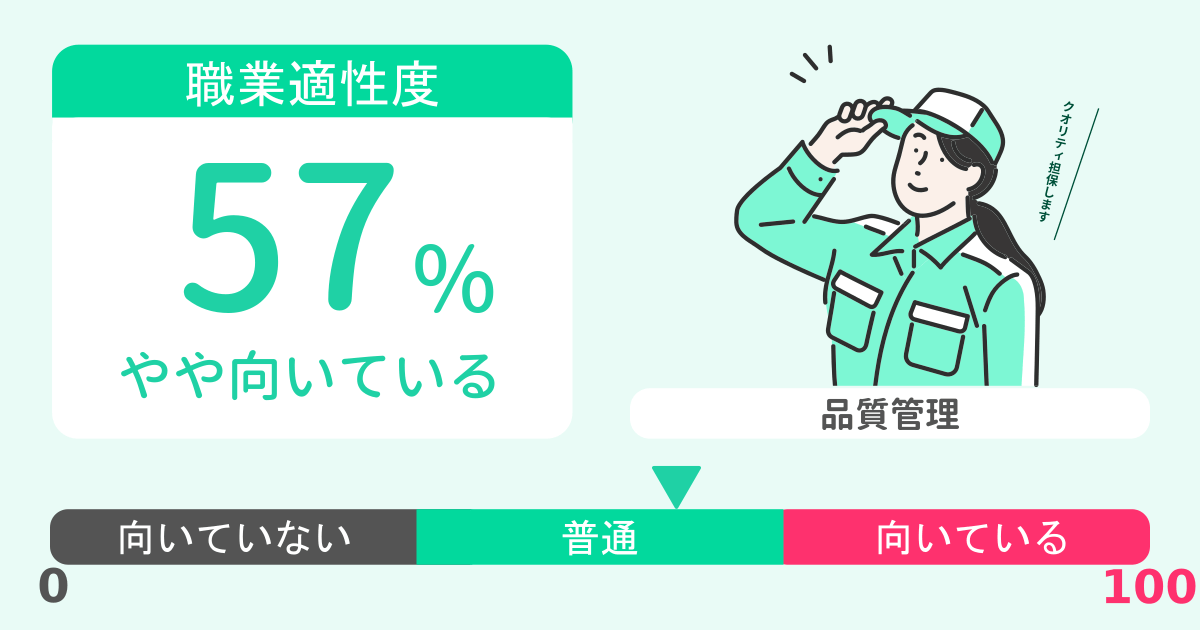 職業適性度

57%

やや向いている

クオリティ担保します

品質管理

向いていない 普通 向いている

0

100